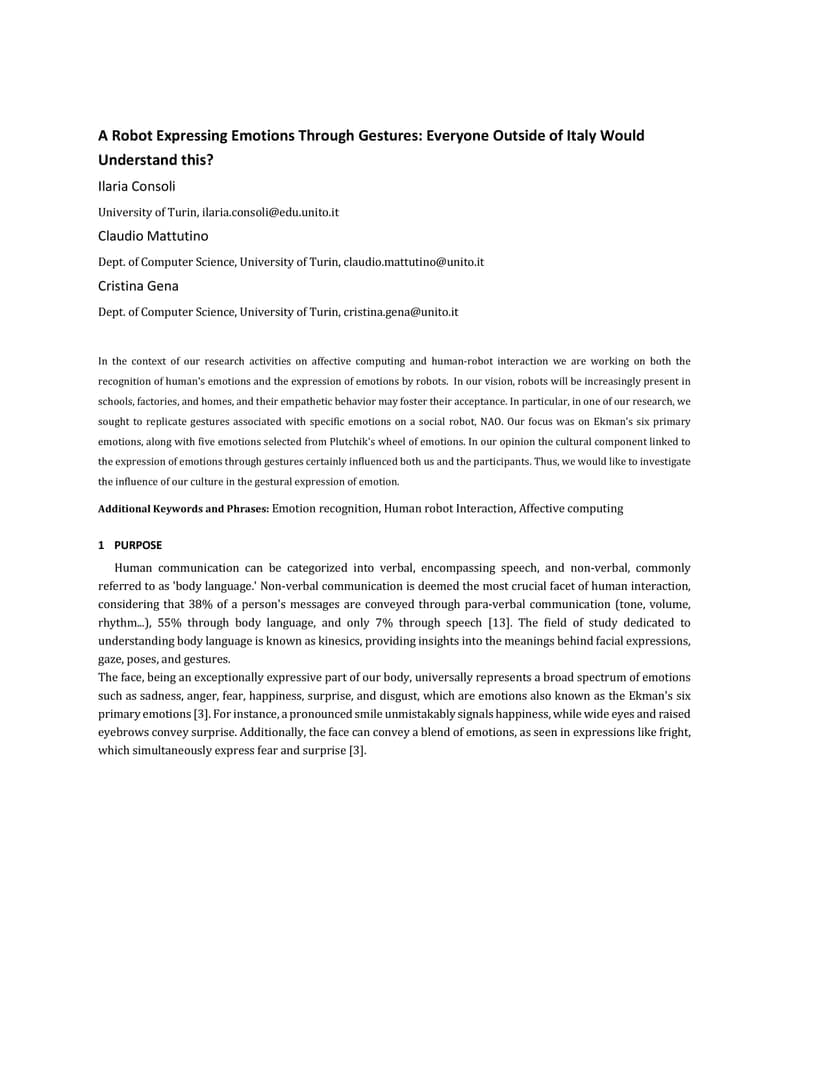 A Robot Expressing Emotions Through Gestures: Everyone Outside of Italy Would Understand this?

Ilaria Consoli

University of Turin, ilaria.consoli@edu.unito.it

Claudio Mattutino

Dept. of Computer Science, University of Turin, claudio.mattutino@unito.it

Cristina Gena

Dept. of Computer Science, University of Turin, cristina.gena@unito.it

In the context of our research activities on affective computing and human-robot interaction we are working on both the recognition of human's emotions and the expression of emotions by robots. In our vision, robots will be increasingly present in schools, factories, and homes, and their empathetic behavior may foster their acceptance. In particular, in one of our research, we sought to replicate gestures associated with specific emotions on a social robot, NAO. Our focus was on Ekman's six primary emotions, along with five emotions selected from Plutchik's wheel of emotions. In our opinion the cultural component linked to the expression of emotions through gestures certainly influenced both us and the participants. Thus, we would like to investigate the influence of our culture in the gestural expression of emotion.

Additional Keywords and Phrases: Emotion recognition, Human robot Interaction, Affective computing

1 PURPOSE

Human communication can be categorized into verbal, encompassing speech, and non-verbal, commonly referred to as 'body language.' Non-verbal communication is deemed the most crucial facet of human interaction, considering that 38% of a person's messages are conveyed through para-verbal communication (tone, volume, rhythm...), 55% through body language, and only 7% through speech [13]. The field of study dedicated to understanding body language is known as kinesics, providing insights into the meanings behind facial expressions, gaze, poses, and gestures.
The face, being an exceptionally expressive part of our body, universally represents a broad spectrum of emotions such as sadness, anger, fear, happiness, surprise, and disgust, which are emotions also known as the Ekman's six primary emotions [3]. For instance, a pronounced smile unmistakably signals happiness, while wide eyes and raised eyebrows convey surprise. Additionally, the face can convey a blend of emotions, as seen in expressions like fright, which simultaneously express fear and surprise [3].